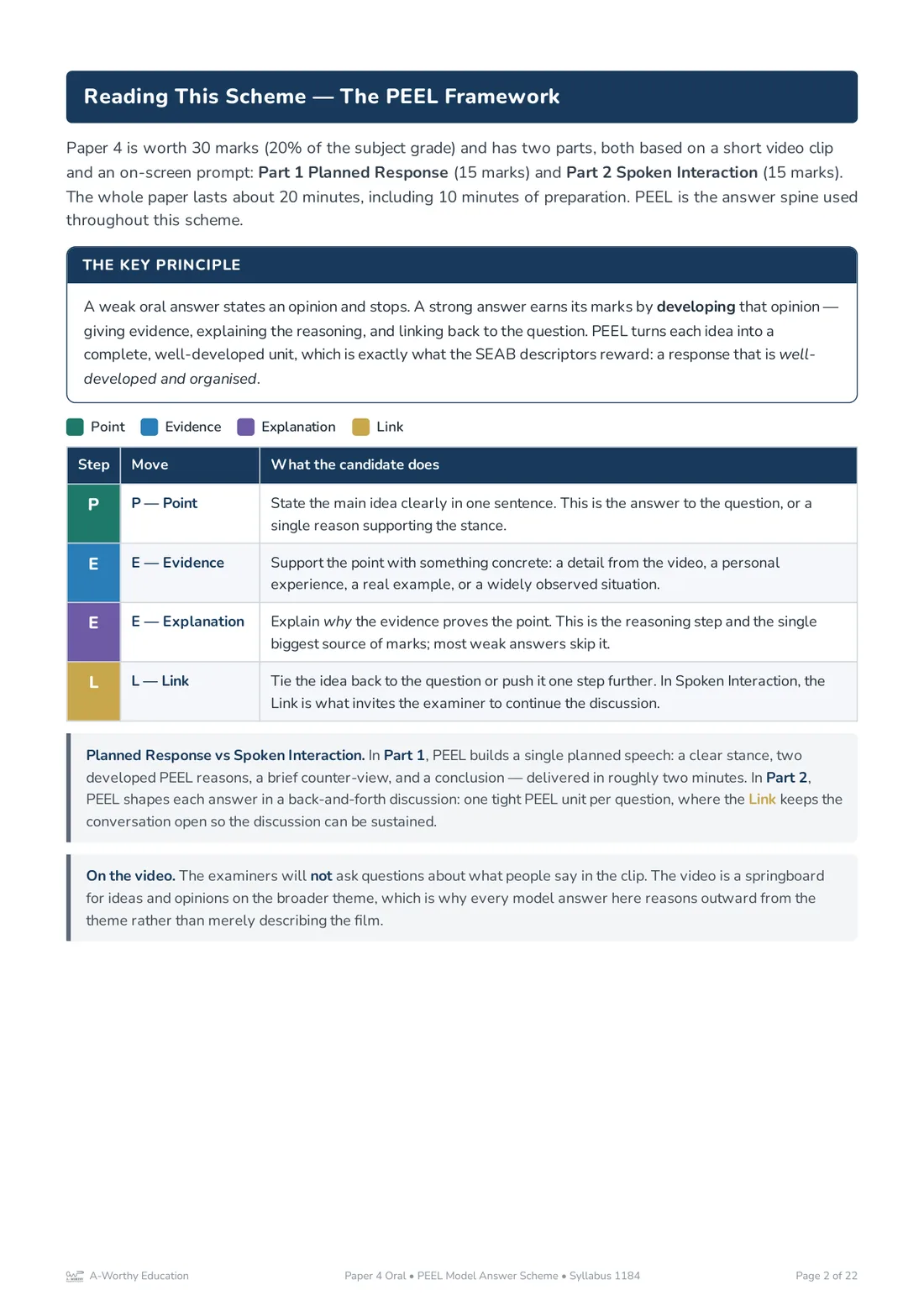 Reading This Scheme — The PEEL Framework

Paper 4 is worth 30 marks (20% of the subject grade) and has two parts, both based on a short video clip and an on-screen prompt: Part 1 Planned Response (15 marks) and Part 2 Spoken Interaction (15 marks). The whole paper lasts about 20 minutes, including 10 minutes of preparation. PEEL is the answer spine used throughout this scheme.

THE KEY PRINCIPLE

A weak oral answer states an opinion and stops. A strong answer earns its marks by developing that opinion — giving evidence, explaining the reasoning, and linking back to the question. PEEL turns each idea into a complete, well-developed unit, which is exactly what the SEAB descriptors reward: a response that is well-developed and organised.

Point Evidence Explanation Link

| Step | Move | What the candidate does |
|---|---|---|
| P | P — Point | State the main idea clearly in one sentence. This is the answer to the question, or a single reason supporting the stance. |
| E | E — Evidence | Support the point with something concrete: a detail from the video, a personal experience, a real example, or a widely observed situation. |
| E | E — Explanation | Explain why the evidence proves the point. This is the reasoning step and the single biggest source of marks; most weak answers skip it. |
| L | L — Link | Tie the idea back to the question or push it one step further. In Spoken Interaction, the Link is what invites the examiner to continue the discussion. |

Planned Response vs Spoken Interaction. In Part 1, PEEL builds a single planned speech: a clear stance, two developed PEEL reasons, a brief counter-view, and a conclusion — delivered in roughly two minutes. In Part 2, PEEL shapes each answer in a back-and-forth discussion: one tight PEEL unit per question, where the Link keeps the conversation open so the discussion can be sustained.

On the video. The examiners will not ask questions about what people say in the clip. The video is a springboard for ideas and opinions on the broader theme, which is why every model answer here reasons outward from the theme rather than merely describing the film.

A-Worthy Education Paper 4 Oral • PEEL Model Answer Scheme • Syllabus 1184 Page 2 of 22